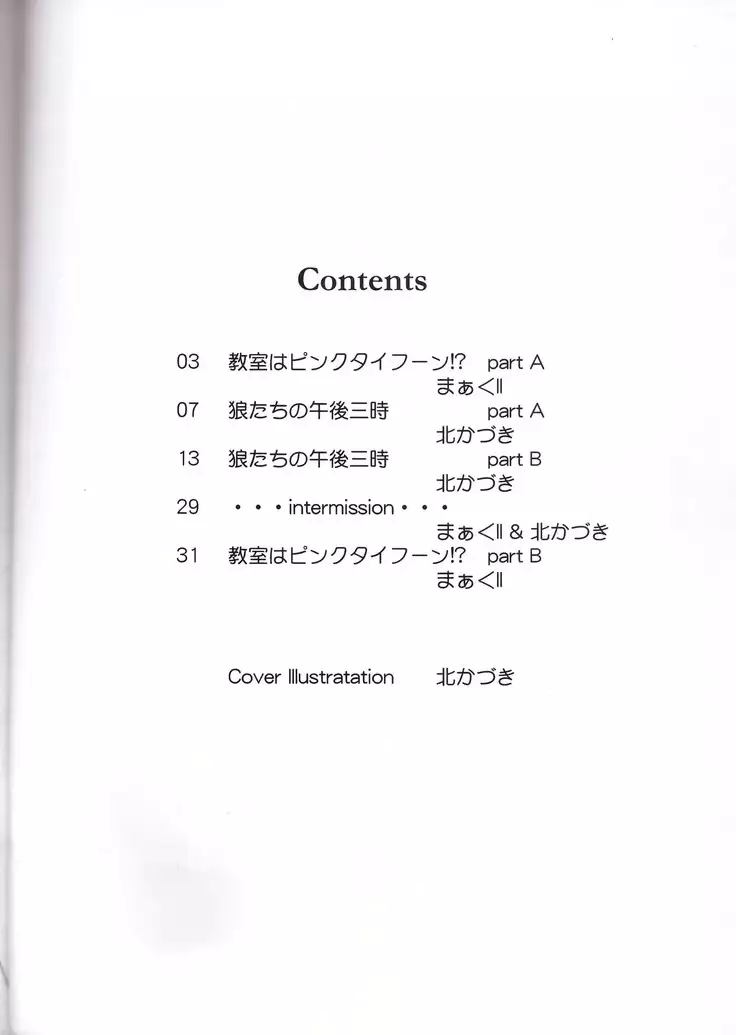 Contents

03 教室はピンクタイフーン!? part A
まぁくII
07 狼たちの午後三時 part A
北かづき
13 狼たちの午後三時 part B
北かづき
29 ・・・intermission・・・
まぁくII & 北かづき
31 教室はピンクタイフーン!? part B
まぁくII

Cover Illustratation 北かづき